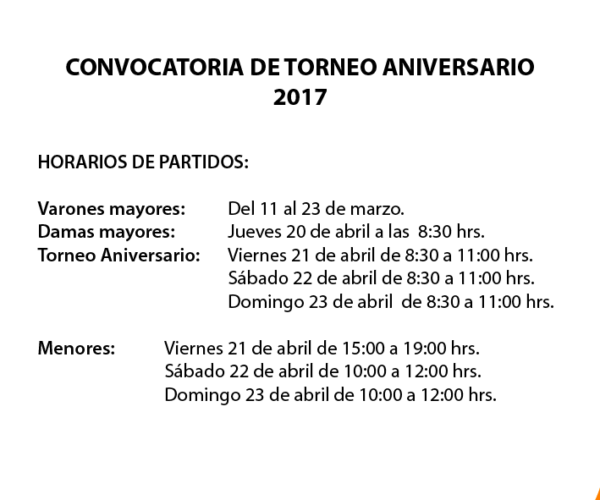 CONVOCATORIA DE TORNEO ANIVERSARIO
2017

HORARIOS DE PARTIDOS:

Varones mayores: Del 11 al 23 de marzo.
Damas mayores: Jueves 20 de abril a las 8:30 hrs.
Torneo Aniversario: Viernes 21 de abril de 8:30 a 11:00 hrs.
Sábado 22 de abril de 8:30 a 11:00 hrs.
Domingo 23 de abril de 8:30 a 11:00 hrs.

Menores: Viernes 21 de abril de 15:00 a 19:00 hrs.
Sábado 22 de abril de 10:00 a 12:00 hrs.
Domingo 23 de abril de 10:00 a 12:00 hrs.